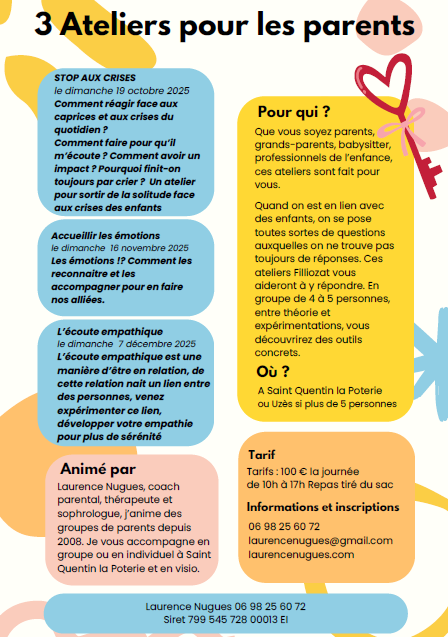 3 Ateliers pour les parents

STOP AUX CRISES
le dimanche 19 octobre 2025
Comment réagir face aux caprices et aux crises du quotidien ?
Comment faire pour qu'il m'écoute ? Comment avoir un impact ? Pourquoi finit-on toujours par crier ? Un atelier pour sortir de la solitude face aux crises des enfants

Accueillir les émotions
le dimanche 16 novembre 2025
Les émotions !? Comment les reconnaitre et les accompagner pour en faire nos alliées.

L'écoute empathique
le dimanche 7 décembre 2025
L'écoute empathique est une manière d'être en relation, de cette relation nait un lien entre des personnes, venez expérimenter ce lien, développer votre empathie pour plus de sérénité

Animé par
Laurence Nugues, coach parental, thérapeute et sophrologue, j'anime des groupes de parents depuis 2008. Je vous accompagne en groupe ou en individuel à Saint Quentin la Poterie et en visio.

Pour qui ?
Que vous soyez parents, grands-parents, babysitter, professionnels de l'enfance, ces ateliers sont fait pour vous.

Quand on est en lien avec des enfants, on se pose toutes sortes de questions auxquelles on ne trouve pas toujours de réponses. Ces ateliers Filliozat vous aideront à y répondre. En groupe de 4 à 5 personnes, entre théorie et expérimentations, vous découvrirez des outils concrets.

Où ?
A Saint Quentin la Poterie ou Uzès si plus de 5 personnes

Tarif
Tarifs : 100 € la journée de 10h à 17h Repas tiré du sac

Informations et inscriptions
06 98 25 60 72
laurencenugues@gmail.com
laurencenugues.com

Laurence Nugues 06 98 25 60 72
Siret 799 545 728 00013 EI